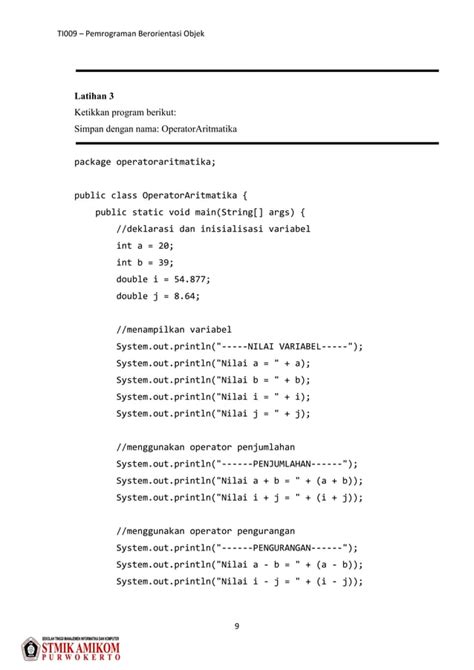 TI009 – Pemrograman Berorientasi Objek

Latihan 3
Ketikkan program berikut:
Simpan dengan nama: OperatorAritmatika

package operatoraritmatika;

public class OperatorAritmatika {
    public static void main(String[] args) {
        //deklarasi dan inisialisasi variabel
        int a = 20;
        int b = 39;
        double i = 54.877;
        double j = 8.64;

        //menampilkan variabel
        System.out.println("-----NILAI VARIABEL-----");
        System.out.println("Nilai a = " + a);
        System.out.println("Nilai b = " + b);
        System.out.println("Nilai i = " + i);
        System.out.println("Nilai j = " + j);

        //menggunakan operator penjumlahan
        System.out.println("------PENJUMLAHAN------");
        System.out.println("Nilai a + b = " + (a + b));
        System.out.println("Nilai i + j = " + (i + j));

        //menggunakan operator pengurangan
        System.out.println("------PENGURANGAN------");
        System.out.println("Nilai a - b = " + (a - b));
        System.out.println("Nilai i - j = " + (i - j));

9

SEKOLAH TINGGI MANAJEMEN INFORMATIKA DAN KOMPUTER
STMIK AMIKOM
PURWOKERTO